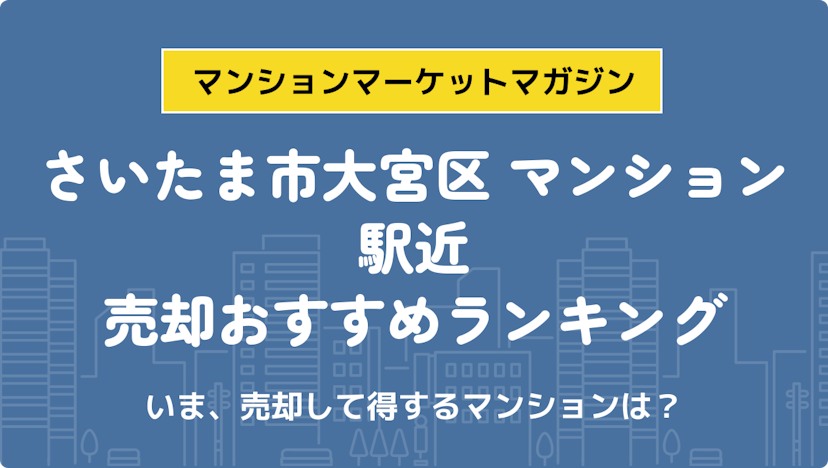 マンションマーケットマガジン

さいたま市大宮区 マンション
駅近
売却おすすめランキング

いま、売却して得するマンションは？